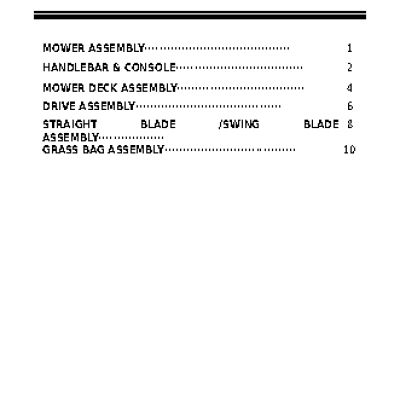 MOWER ASSEMBLY 1

HANDLEBAR & CONSOLE 2

MOWER DECK ASSEMBLY 4

DRIVE ASSEMBLY 6

STRAIGHT BLADE /SWING BLADE ASSEMBLY 8

GRASS BAG ASSEMBLY 10